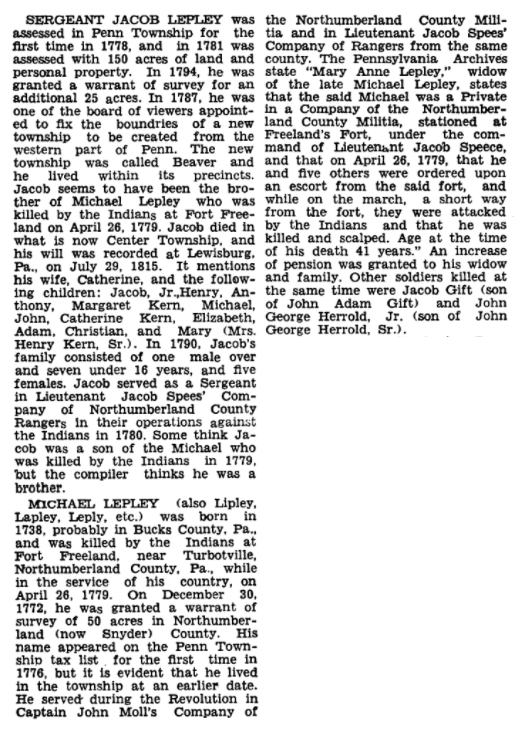 SERGEANT JACOB LEPLEY was assessed in Penn Township for the first time in 1778, and in 1781 was assessed with 150 acres of land and personal property. In 1794, he was granted a warrant of survey for an additional 25 acres. In 1787, he was one of the board of viewers appointed to fix the boundries of a new township to be created from the western part of Penn. The new township was called Beaver and he lived within its precincts. Jacob seems to have been the brother of Michael Lepley who was killed by the Indians at Fort Freeland on April 26, 1779. Jacob died in what is now Center Township, and his will was recorded at Lewisburg, Pa., on July 29, 1815. It mentions his wife, Catherine, and the following children: Jacob, Jr.,Henry, Anthony, Margaret Kern, Michael, John, Catherine Kern, Elizabeth, Adam, Christian, and Mary (Mrs. Henry Kern, Sr.). In 1790, Jacob's family consisted of one male over and seven under 16 years, and five females. Jacob served as a Sergeant in Lieutenant Jacob Spees' Company of Northumberland County Rangers in their operations against the Indians in 1780. Some think Jacob was a son of the Michael who was killed by the Indians in 1779, but the compiler thinks he was a brother.

MICHAEL LEPLEY (also Lipley, Lapley, Leply, etc.) was born in 1738, probably in Bucks County, Pa., and was killed by the Indians at Fort Freeland, near Turbotville, Northumberland County, Pa., while in the service of his country, on April 26, 1779. On December 30, 1772, he was granted a warrant of survey of 50 acres in Northumberland (now Snyder) County. His name appeared on the Penn Township tax list for the first time in 1776, but it is evident that he lived in the township at an earlier date. He served during the Revolution in Captain John Moll's Company of the Northumberland County Militia and in Lieutenant Jacob Spees' Company of Rangers from the same county. The Pennsylvania Archives state "Mary Anne Lepley," widow of the late Michael Lepley, states that the said Michael was a Private in a Company of the Northumberland County Militia, stationed at Freeland's Fort, under the command of Lieutenant Jacob Speece, and that on April 26, 1779, that he and five others were ordered upon an escort from the said fort, and while on the march, a short way from the fort, they were attacked by the Indians and that he was killed and scalped. Age at the time of his death 41 years." An increase of pension was granted to his widow and family. Other soldiers killed at the same time were Jacob Gift (son of John Adam Gift) and John George Herrold, Jr. (son of John George Herrold, Sr.).